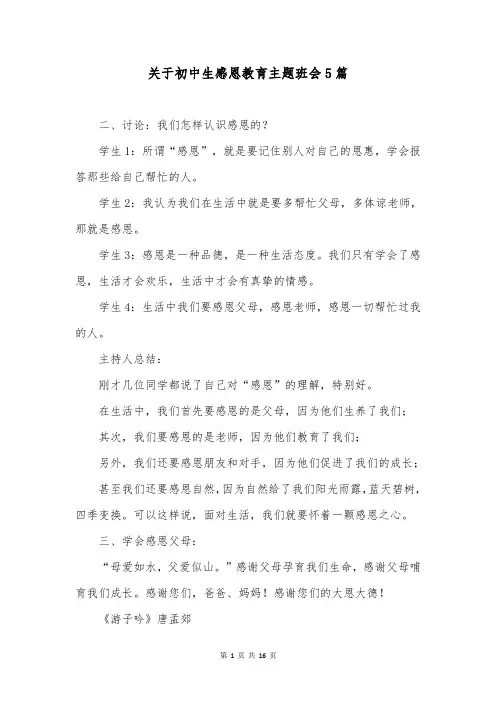 关于初中生感恩教育主题班会5篇

二、讨论：我们怎样认识感恩的？

学生1：所谓“感恩”，就是要记住别人对自己的恩惠，学会报答那些给自己帮忙的人。

学生2：我认为我们在生活中就是要多帮忙父母，多体谅老师，那就是感恩。

学生3：感恩是一种品德，是一种生活态度。我们只有学会了感恩，生活才会欢乐，生活中才会有真挚的情感。

学生4：生活中我们要感恩父母，感恩老师，感恩一切帮忙过我的人。

主持人总结：

刚才几位同学都说了自己对“感恩”的理解，特别好。

在生活中，我们首先要感恩的是父母，因为他们生养了我们；

其次，我们要感恩的是老师，因为他们教育了我们；

另外，我们还要感恩朋友和对手，因为他们促进了我们的成长；

甚至我们还要感恩自然，因为自然给了我们阳光雨露，蓝天碧树，四季变换。可以这样说，面对生活，我们就要怀着一颗感恩之心。

三、学会感恩父母：

“母爱如水，父爱似山。”感谢父母孕育我们生命，感谢父母哺育我们成长。感谢您们，爸爸、妈妈！感谢您们的大恩大德！

《游子吟》唐孟郊

第 1 页 共 16 页